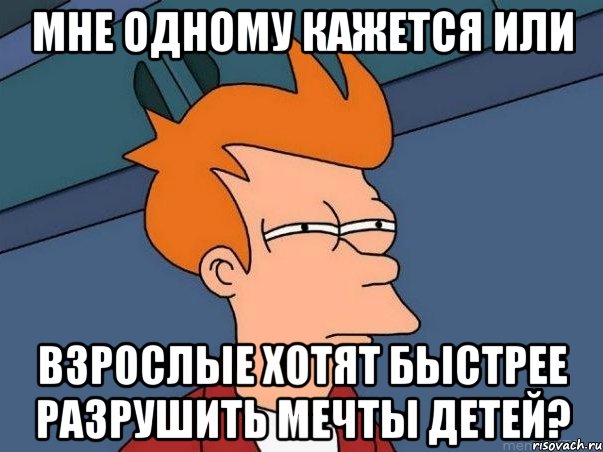 МНЕ ОДНОМУ КАЖЕТСЯ ИЛИ

ВЗРОСЛЫЕ ХОТЯТ БЫСТРЕЕ РАЗРУШИТЬ МЕЧТЫ ДЕТЕЙ?

risovach.ru